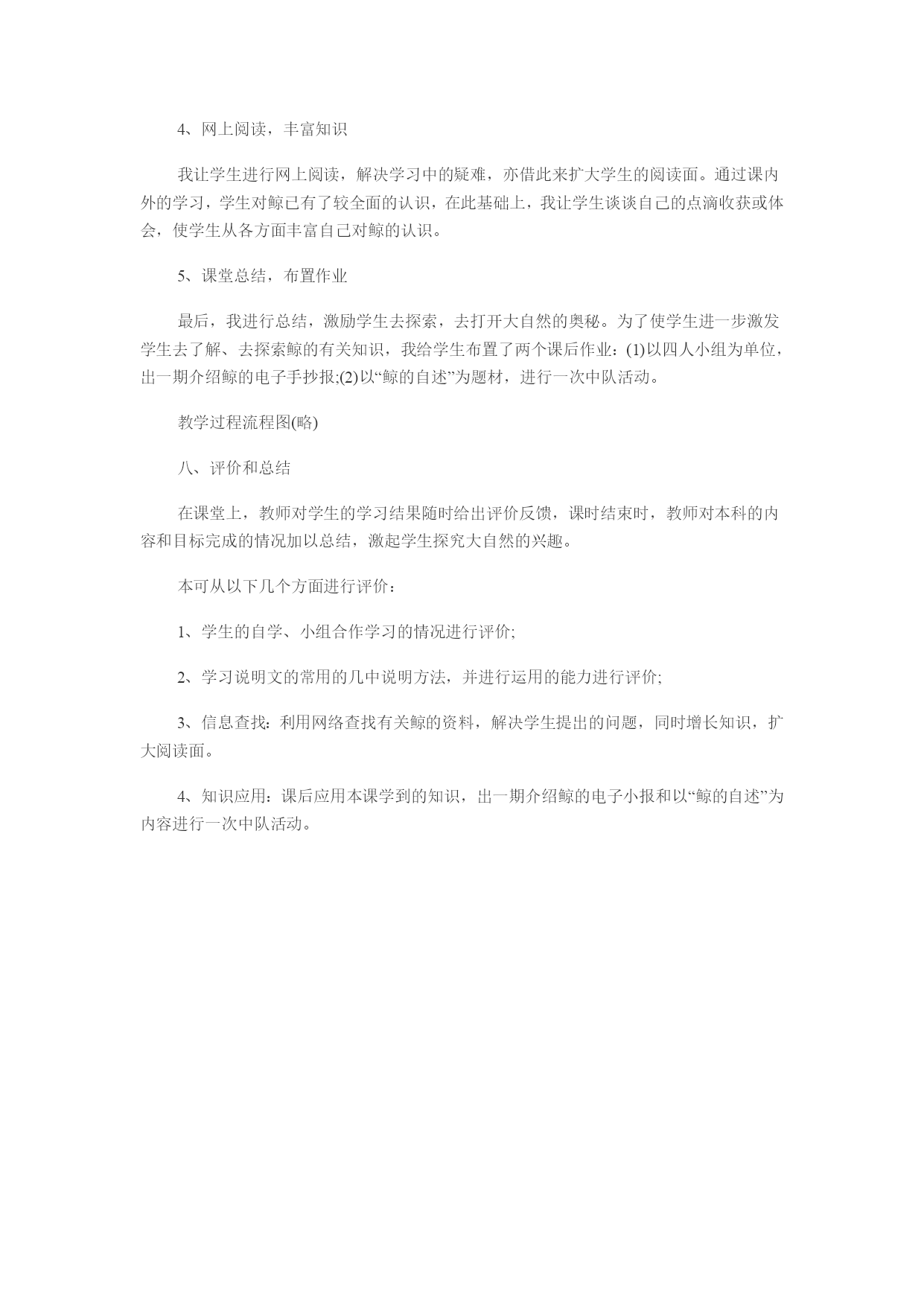 4、网上阅读，丰富知识

我让学生进行网上阅读，解决学习中的疑难，亦借此来扩大学生的阅读面。通过课内外的学习，学生对鲸已有了较全面的认识，在此基础上，我让学生谈谈自己的点滴收获或体会，使学生从各方面丰富自己对鲸的认识。

5、课堂总结，布置作业

最后，我进行总结，激励学生去探索，去打开大自然的奥秘。为了使学生进一步激发学生去了解、去探索鲸的有关知识，我给学生布置了两个课后作业：(1)以四人小组为单位，出一期介绍鲸的电子手抄报;(2)以“鲸的自述”为题材，进行一次中队活动。

教学过程流程图(略)

八、评价和总结

在课堂上，教师对学生的学习结果随时给出评价反馈，课时结束时，教师对本科的内容和目标完成的情况加以总结，激起学生探究大自然的兴趣。

本可从以下几个方面进行评价：

1、学生的自学、小组合作学习的情况进行评价;

2、学习说明文的常用的几中说明方法，并进行运用的能力进行评价;

3、信息查找：利用网络查找有关鲸的资料，解决学生提出的问题，同时增长知识，扩大阅读面。

4、知识应用：课后应用本课学到的知识，出一期介绍鲸的电子小报和以“鲸的自述”为内容进行一次中队活动。